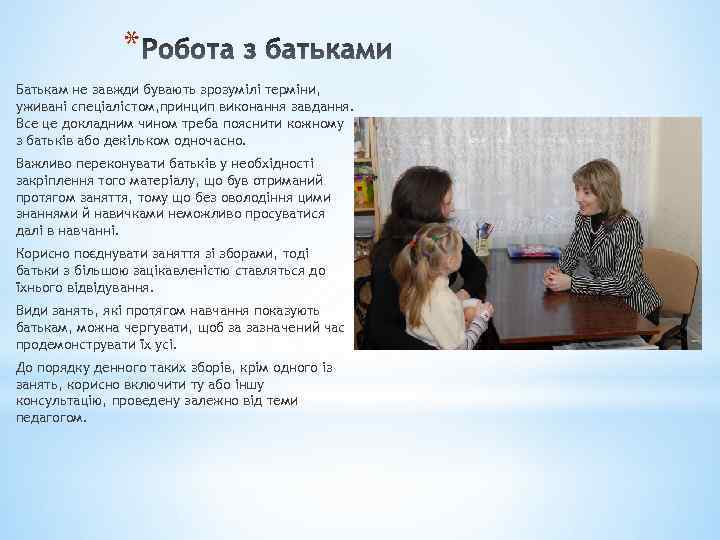 *Робота з батьками

Батькам не завжди бувають зрозумілі терміни, уживані спеціалістом,принцип виконання завдання. Все це докладним чином треба пояснити кожному з батьків або декільком одночасно.

Важливо переконувати батьків у необхідності закріплення того матеріалу, що був отриманий протягом заняття, тому що без оволодіння цими знаннями й навичками неможливо просуватися далі в навчанні.

Корисно поєднувати заняття зі зборами, тоді батьки з більшою зацікавленістю ставляться до їхнього відвідування.

Види занять, які протягом навчання показують батькам, можна чергувати, щоб за зазначений час продемонструвати їх усі.

До порядку денного таких зборів, крім одного із занять, корисно включити ту або іншу консультацію, проведену залежно від теми педагогом.